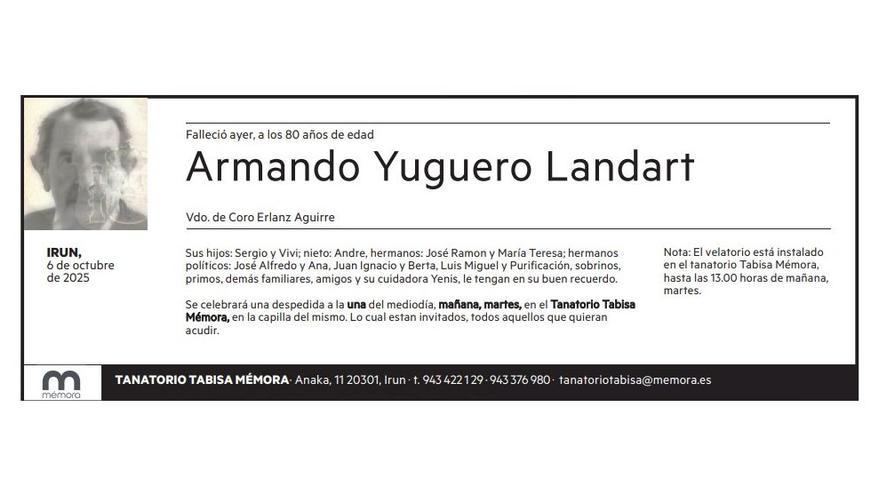 Falleció ayer, a los 80 años de edad

Armando Yuguero Landart

Vdo. de Coro Erlanz Aguirre

IRUN, 6 de octubre de 2025

Sus hijos: Sergio y Vivi; nieto: Andre, hermanos: José Ramon y María Teresa; hermanos políticos: José Alfredo y Ana, Juan Ignacio y Berta, Luis Miguel y Purificación, sobrinos, primos, demás familiares, amigos y su cuidadora Yenis, le tengan en su buen recuerdo.

Se celebrará una despedida a la una del mediodía, mañana, martes, en el Tanatorio Tabisa Mémora, en la capilla del mismo. Lo cual estan invitados, todos aquellos que quieran acudir.

Nota: El velatorio está instalado en el tanatorio Tabisa Mémora, hasta las 13.00 horas de mañana, martes.

mémora

TANATORIO TABISA MÉMORA · Anaka, 11 20301, Irun · t. 943 422 129 · 943 376 980 · tanatoriotabisa@memora.es